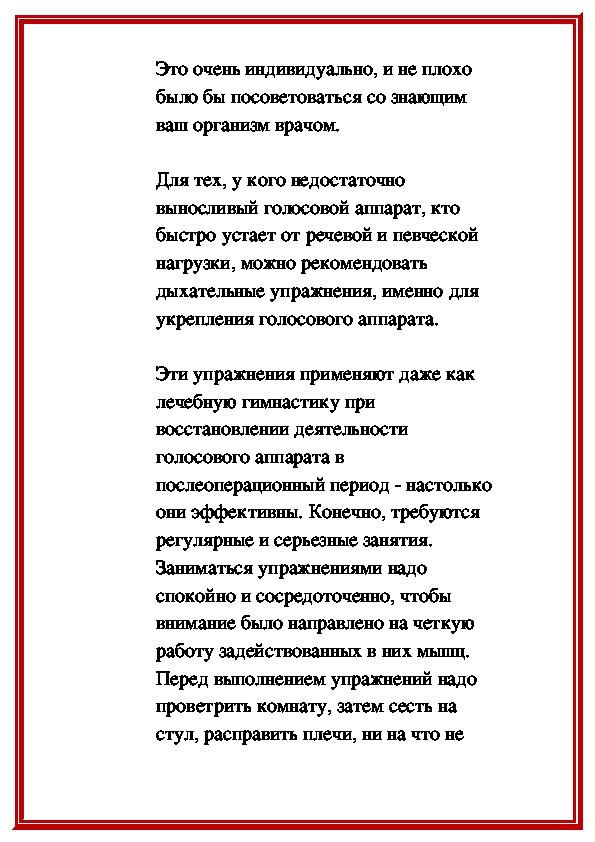 Это очень индивидуально, и не плохо было бы посоветоваться со знающим ваш организм врачом.

Для тех, у кого недостаточно выносливый голосовой аппарат, кто быстро устает от речевой и певческой нагрузки, можно рекомендовать дыхательные упражнения, именно для укрепления голосового аппарата.

Эти упражнения применяют даже как лечебную гимнастику при восстановлении деятельности голосового аппарата в послеоперационный период - настолько они эффективны. Конечно, требуются регулярные и серьезные занятия. Заниматься упражнениями надо спокойно и сосредоточенно, чтобы внимание было направлено на четкую работу задействованных в них мышц. Перед выполнением упражнений надо проветрить комнату, затем сесть на стул, расправить плечи, ни на что не